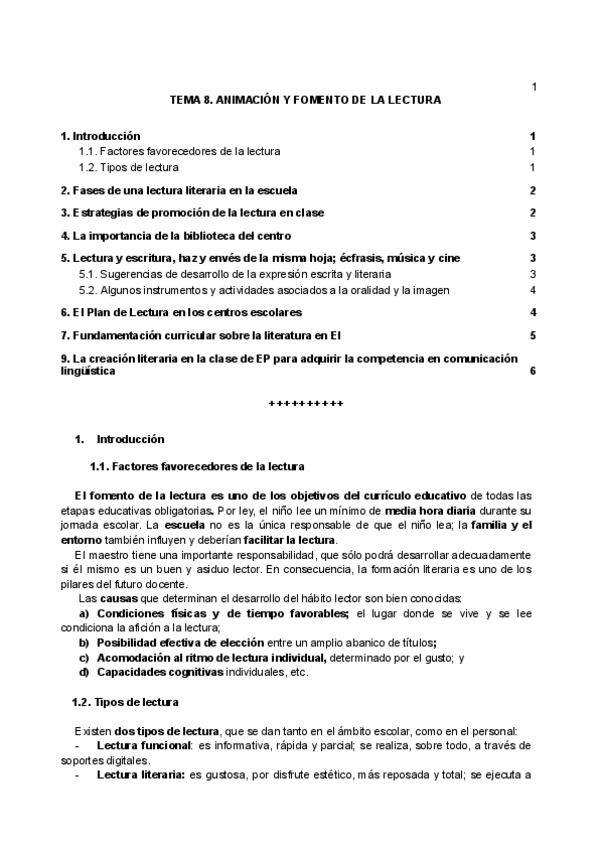 1

TEMA 8. ANIMACIÓN Y FOMENTO DE LA LECTURA

1. Introducción 1
1.1. Factores favorecedores de la lectura 1
1.2. Tipos de lectura 1

2. Fases de una lectura literaria en la escuela 2

3. Estrategias de promoción de la lectura en clase 2

4. La importancia de la biblioteca del centro 3

5. Lectura y escritura, haz y envés de la misma hoja; écfrasis, música y cine 3
5.1. Sugerencias de desarrollo de la expresión escrita y literaria 3
5.2. Algunos instrumentos y actividades asociados a la oralidad y la imagen 4

6. El Plan de Lectura en los centros escolares 4

7. Fundamentación curricular sobre la literatura en EI 5

9. La creación literaria en la clase de EP para adquirir la competencia en comunicación lingüística 6

++++++++++

1. Introducción

1.1. Factores favorecedores de la lectura

El fomento de la lectura es uno de los objetivos del currículo educativo de todas las etapas educativas obligatorias. Por ley, el niño lee un mínimo de media hora diaria durante su jornada escolar. La escuela no es la única responsable de que el niño lea; la familia y el entorno también influyen y deberían facilitar la lectura.

El maestro tiene una importante responsabilidad, que sólo podrá desarrollar adecuadamente si él mismo es un buen y asiduo lector. En consecuencia, la formación literaria es uno de los pilares del futuro docente.

Las causas que determinan el desarrollo del hábito lector son bien conocidas:
a) Condiciones físicas y de tiempo favorables; el lugar donde se vive y se lee condiciona la afición a la lectura;
b) Posibilidad efectiva de elección entre un amplio abanico de títulos;
c) Acomodación al ritmo de lectura individual, determinado por el gusto; y
d) Capacidades cognitivas individuales, etc.

1.2. Tipos de lectura

Existen dos tipos de lectura, que se dan tanto en el ámbito escolar, como en el personal:
- Lectura funcional: es informativa, rápida y parcial; se realiza, sobre todo, a través de soportes digitales.
- Lectura literaria: es gustosa, por disfrute estético, más reposada y total; se ejecuta a